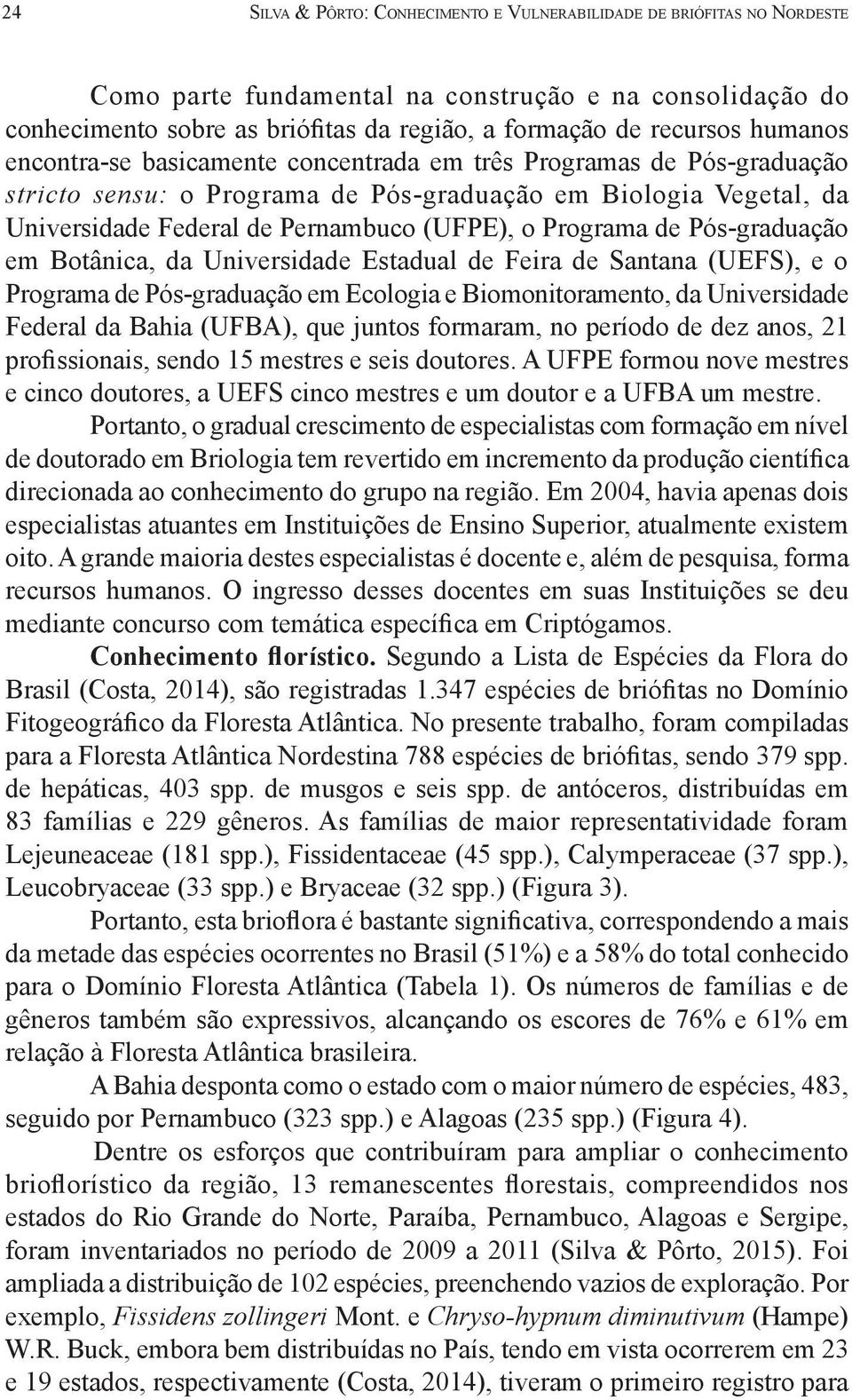 24 Silva & Pôrto: Conhecimento e Vulnerabilidade de briófitas no Nordeste

Como parte fundamental na construção e na consolidação do conhecimento sobre as briófitas da região, a formação de recursos humanos encontra-se basicamente concentrada em três Programas de Pós-graduação stricto sensu: o Programa de Pós-graduação em Biologia Vegetal, da Universidade Federal de Pernambuco (UFPE), o Programa de Pós-graduação em Botânica, da Universidade Estadual de Feira de Santana (UEFS), e o Programa de Pós-graduação em Ecologia e Biomonitoramento, da Universidade Federal da Bahia (UFBA), que juntos formaram, no período de dez anos, 21 profissionais, sendo 15 mestres e seis doutores. A UFPE formou nove mestres e cinco doutores, a UEFS cinco mestres e um doutor e a UFBA um mestre.

Portanto, o gradual crescimento de especialistas com formação em nível de doutorado em Briologia tem revertido em incremento da produção científica direcionada ao conhecimento do grupo na região. Em 2004, havia apenas dois especialistas atuantes em Instituições de Ensino Superior, atualmente existem oito. A grande maioria destes especialistas é docente e, além de pesquisa, forma recursos humanos. O ingresso desses docentes em suas Instituições se deu mediante concurso com temática específica em Criptógamos.

Conhecimento florístico. Segundo a Lista de Espécies da Flora do Brasil (Costa, 2014), são registradas 1.347 espécies de briófitas no Domínio Fitogeográfico da Floresta Atlântica. No presente trabalho, foram compiladas para a Floresta Atlântica Nordestina 788 espécies de briófitas, sendo 379 spp. de hepáticas, 403 spp. de musgos e seis spp. de antóceros, distribuídas em 83 famílias e 229 gêneros. As famílias de maior representatividade foram Lejeuneaceae (181 spp.), Fissidentaceae (45 spp.), Calymperaceae (37 spp.), Leucobryaceae (33 spp.) e Bryaceae (32 spp.) (Figura 3).

Portanto, esta brioflora é bastante significativa, correspondendo a mais da metade das espécies ocorrentes no Brasil (51%) e a 58% do total conhecido para o Domínio Floresta Atlântica (Tabela 1). Os números de famílias e de gêneros também são expressivos, alcançando os escores de 76% e 61% em relação à Floresta Atlântica brasileira.

A Bahia desponta como o estado com o maior número de espécies, 483, seguido por Pernambuco (323 spp.) e Alagoas (235 spp.) (Figura 4).

Dentre os esforços que contribuíram para ampliar o conhecimento brioflorístico da região, 13 remanescentes florestais, compreendidos nos estados do Rio Grande do Norte, Paraíba, Pernambuco, Alagoas e Sergipe, foram inventariados no período de 2009 a 2011 (Silva & Pôrto, 2015). Foi ampliada a distribuição de 102 espécies, preenchendo vazios de exploração. Por exemplo, Fissidens zollingeri Mont. e Chryso-hypnum diminutivum (Hampe) W.R. Buck, embora bem distribuídas no País, tendo em vista ocorrerem em 23 e 19 estados, respectivamente (Costa, 2014), tiveram o primeiro registro para